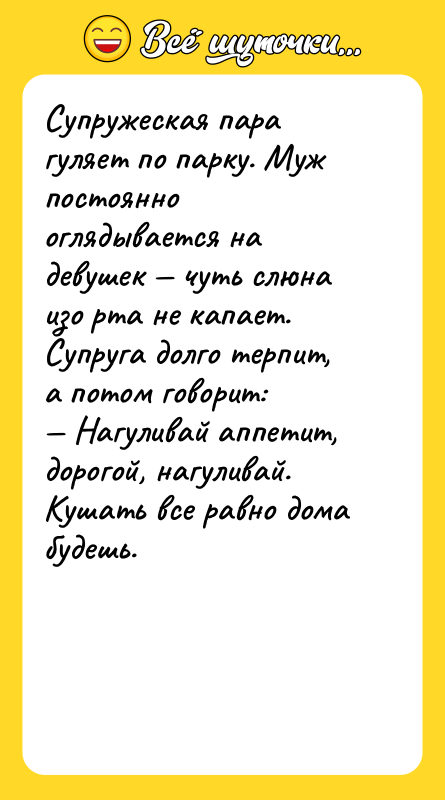 Всё шуточки...

Супружеская пара гуляет по парку. Муж постоянно оглядывается на девушек — чуть слюна изо рта не капает. Супруга долго терпит, а потом говорит:
— Нагуливай аппетит, дорогой, нагуливай. Кушать все равно дома будешь.